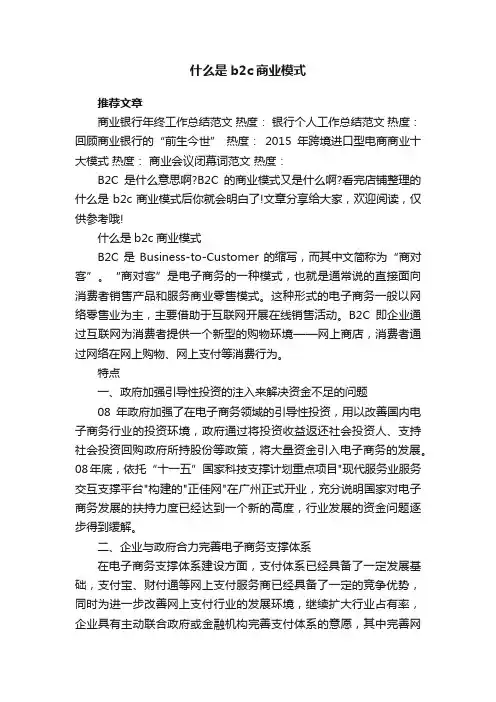 什么是 b2c 商业模式

推荐文章

商业银行年终工作总结范文 热度： 银行个人工作总结范文 热度： 回顾商业银行的“前生今世” 热度： 2015 年跨境进口型电商商业十大模式 热度： 商业会议闭幕词范文 热度：

B2C 是什么意思啊?B2C 的商业模式又是什么啊?看完店铺整理的什么是 b2c 商业模式后你就会明白了!文章分享给大家，欢迎阅读，仅供参考哦!

什么是 b2c 商业模式

B2C 是 Business-to-Customer 的缩写，而其中文简称为“商对客”。“商对客”是电子商务的一种模式，也就是通常说的直接面向消费者销售产品和服务商业零售模式。这种形式的电子商务一般以网络零售业为主，主要借助于互联网开展在线销售活动。B2C 即企业通过互联网为消费者提供一个新型的购物环境——网上商店，消费者通过网络在网上购物、网上支付等消费行为。

特点

一、政府加强引导性投资的注入来解决资金不足的问题

08 年政府加强了在电子商务领域的引导性投资，用以改善国内电子商务行业的投资环境，政府通过将投资收益返还社会投资人、支持社会投资回购政府所持股份等政策，将大量资金引入电子商务的发展。08年底，依托“十一五”国家科技支撑计划重点项目"现代服务业服务交互支撑平台"构建的"正佳网"在广州正式开业，充分说明国家对电子商务发展的扶持力度已经达到一个新的高度，行业发展的资金问题逐步得到缓解。

二、企业与政府合力完善电子商务支撑体系

在电子商务支撑体系建设方面，支付体系已经具备了一定发展基础，支付宝、财付通等网上支付服务商已经具备了一定的竞争优势，同时为进一步改善网上支付行业的发展环境，继续扩大行业占有率，企业具有主动联合政府或金融机构完善支付体系的意愿，其中完善网